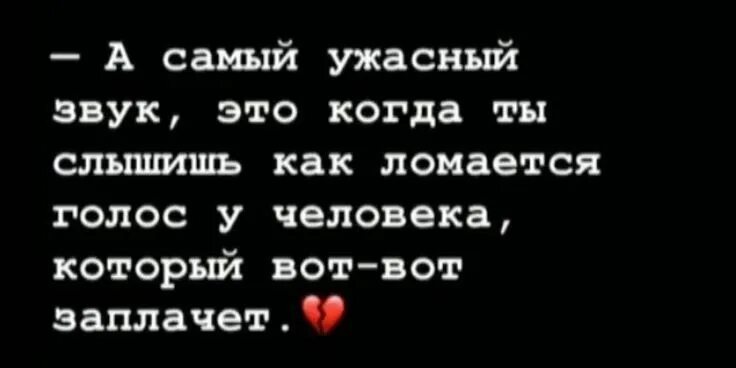 — А самый ужасный звук, это когда ты слышишь как ломается голос у человека, который вот-вот заплачет.💔